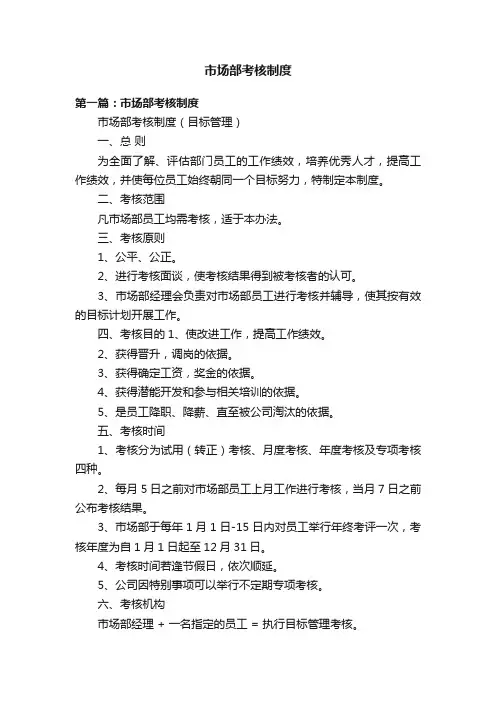 市场部考核制度

第一篇：市场部考核制度

市场部考核制度（目标管理）

一、总 则

为全面了解、评估部门员工的工作绩效，培养优秀人才，提高工作绩效，并使每位员工始终朝同一个目标努力，特制定本制度。

二、考核范围

凡市场部员工均需考核，适于本办法。

三、考核原则

1、公平、公正。

2、进行考核面谈，使考核结果得到被考核者的认可。

3、市场部经理会负责对市场部员工进行考核并辅导，使其按有效的目标计划开展工作。

四、考核目的 1、使改进工作，提高工作绩效。

2、获得晋升，调岗的依据。

3、获得确定工资，奖金的依据。

4、获得潜能开发和参与相关培训的依据。

5、是员工降职、降薪、直至被公司淘汰的依据。

五、考核时间

1、考核分为试用（转正）考核、月度考核、年度考核及专项考核四种。

2、每月 5 日之前对市场部员工上月工作进行考核，当月 7 日之前公布考核结果。

3、市场部于每年 1 月 1 日-15 日内对员工举行年终考评一次，考核年度为自 1 月 1 日起至 12 月 31 日。

4、考核时间若逢节假日，依次顺延。

5、公司因特别事项可以举行不定期专项考核。

六、考核机构

市场部经理 + 一名指定的员工 = 执行目标管理考核。